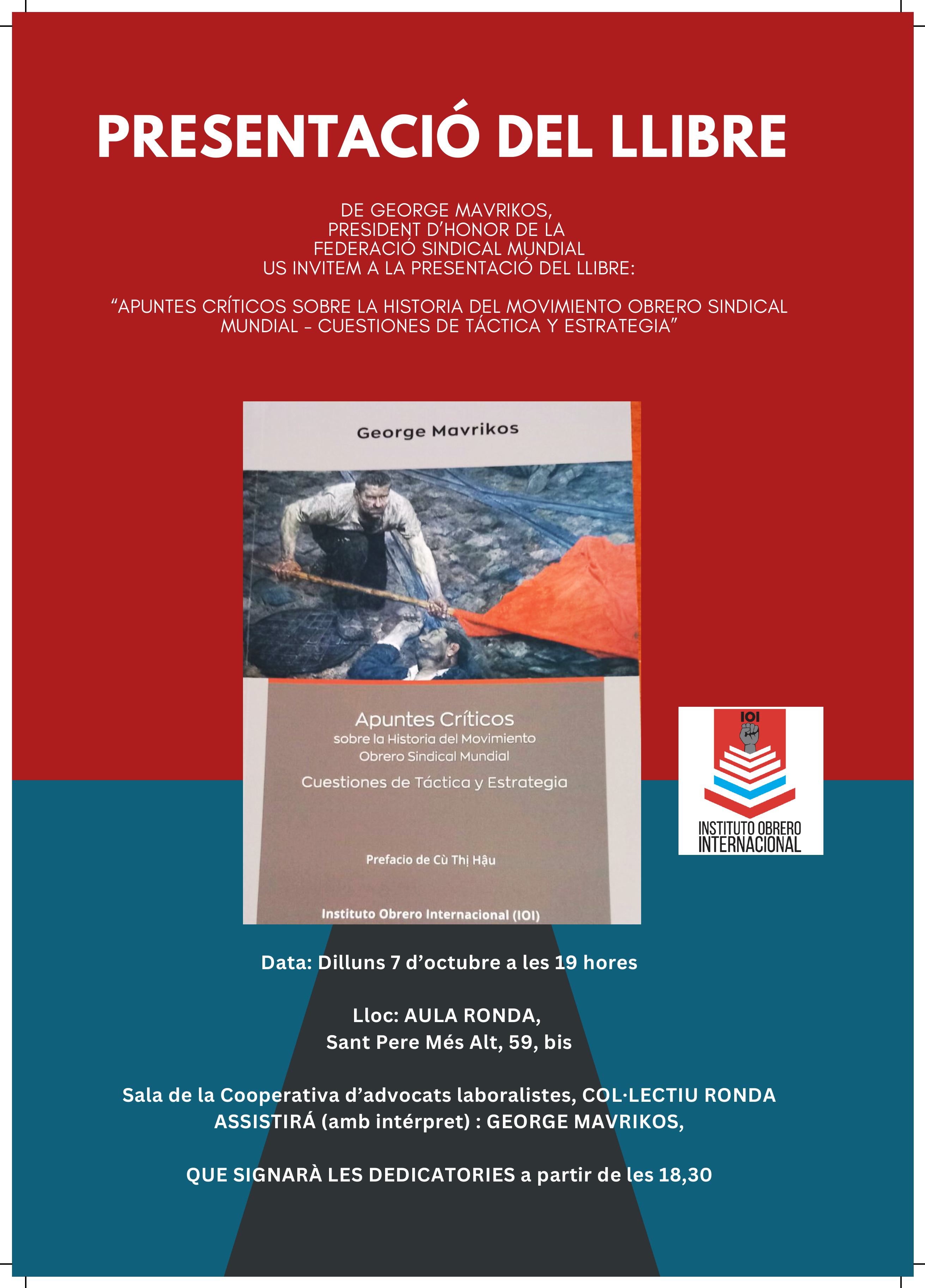 PRESENTACIÓ DEL LLIBRE

DE GEORGE MAVRIKOS,
PRESIDENT D'HONOR DE LA
FEDERACIÓ SINDICAL MUNDIAL
US INVITEM A LA PRESENTACIÓ DEL LLIBRE:

"APUNTES CRÍTICOS SOBRE LA HISTORIA DEL MOVIMIENTO OBRERO SINDICAL MUNDIAL - CUESTIONES DE TÁCTICA Y ESTRATEGIA"

George Mavrikos

Apuntes Críticos
sobre la Historia del Movimiento Obrero Sindical Mundial
Cuestiones de Táctica y Estrategia

Prefacio de Cù Thị Hậu

Instituto Obrero Internacional (IOI)

IOI
INSTITUTO OBRERO INTERNACIONAL

Data: Dilluns 7 d'octubre a les 19 hores

Lloc: AULA RONDA,
Sant Pere Més Alt, 59, bis

Sala de la Cooperativa d'advocats laboralistes, COL·LECTIU RONDA
ASSISTIRÁ (amb intérpret) : GEORGE MAVRIKOS,

QUE SIGNARÀ LES DEDICATORIES a partir de les 18,30